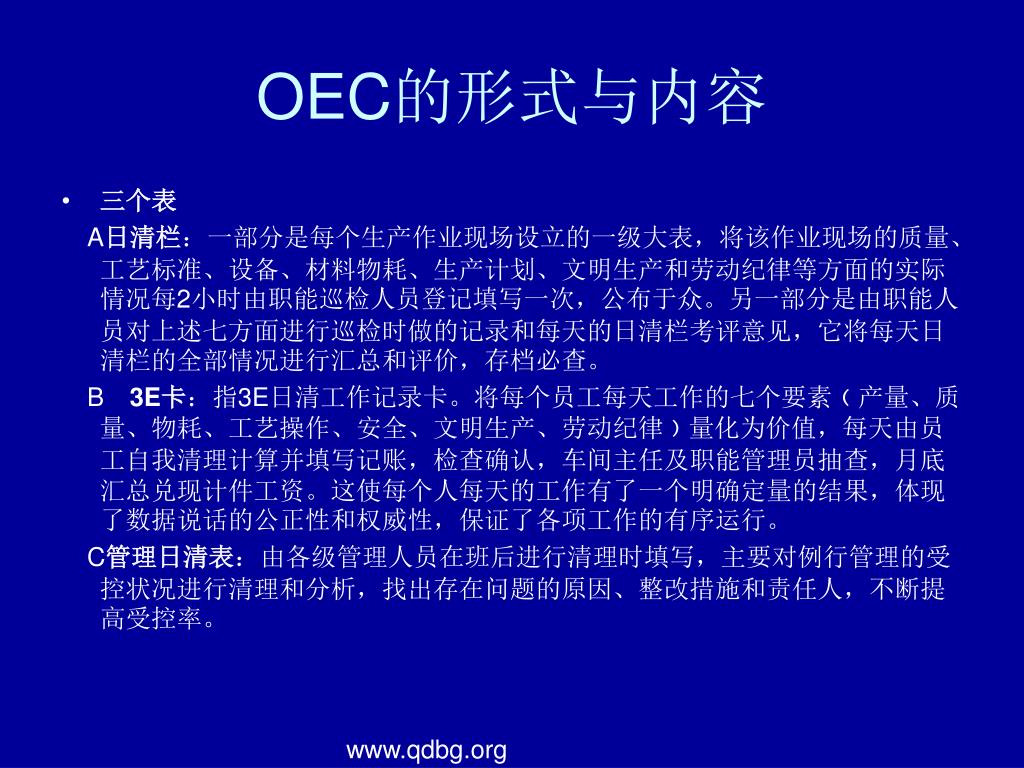 OEC的形式与内容

• 三个表

A日清栏：一部分是每个生产作业现场设立的一级大表，将该作业现场的质量、工艺标准、设备、材料物耗、生产计划、文明生产和劳动纪律等方面的实际情况每2小时由职能巡检人员登记填写一次，公布于众。另一部分是由职能人员对上述七方面进行巡检时做的记录和每天的日清栏考评意见，它将每天日清栏的全部情况进行汇总和评价，存档必查。

B 3E卡：指3E日清工作记录卡。将每个员工每天工作的七个要素（产量、质量、物耗、工艺操作、安全、文明生产、劳动纪律）量化为价值，每天由员工自我清理计算并填写记账，检查确认，车间主任及职能管理员抽查，月底汇总兑现计件工资。这使每个人每天的工作有了一个明确定量的结果，体现了数据说话的公正性和权威性，保证了各项工作的有序运行。

C管理日清表：由各级管理人员在班后进行清理时填写，主要对例行管理的受控状况进行清理和分析，找出存在问题的原因、整改措施和责任人，不断提高受控率。

www.qdbg.org